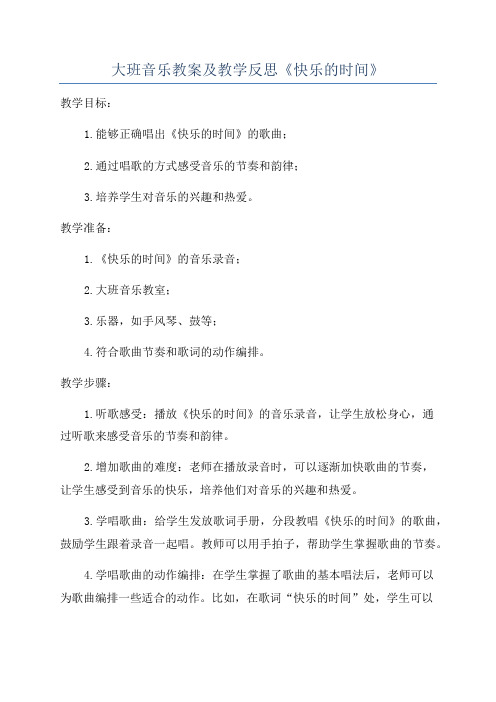 大班音乐教案及教学反思《快乐的时间》

教学目标：

1.能够正确唱出《快乐的时间》的歌曲；

2.通过唱歌的方式感受音乐的节奏和韵律；

3.培养学生对音乐的兴趣和热爱。

教学准备：

1.《快乐的时间》的音乐录音；

2.大班音乐教室；

3.乐器，如手风琴、鼓等；

4.符合歌曲节奏和歌词的动作编排。

教学步骤：

1.听歌感受：播放《快乐的时间》的音乐录音，让学生放松身心，通过听歌来感受音乐的节奏和韵律。

2.增加歌曲的难度：老师在播放录音时，可以逐渐加快歌曲的节奏，让学生感受到音乐的快乐，培养他们对音乐的兴趣和热爱。

3.学唱歌曲：给学生发放歌词手册，分段教唱《快乐的时间》的歌曲，鼓励学生跟着录音一起唱。教师可以用手拍子，帮助学生掌握歌曲的节奏。

4.学唱歌曲的动作编排：在学生掌握了歌曲的基本唱法后，老师可以为歌曲编排一些适合的动作。比如，在歌词“快乐的时间”处，学生可以